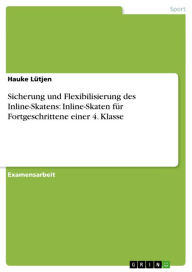 Sport

Hauke Lütjen

Sicherung und Flexibilisierung des Inline-Skatens: Inline-Skaten für Fortgeschrittene einer 4. Klasse

Examensarbeit

GRIN